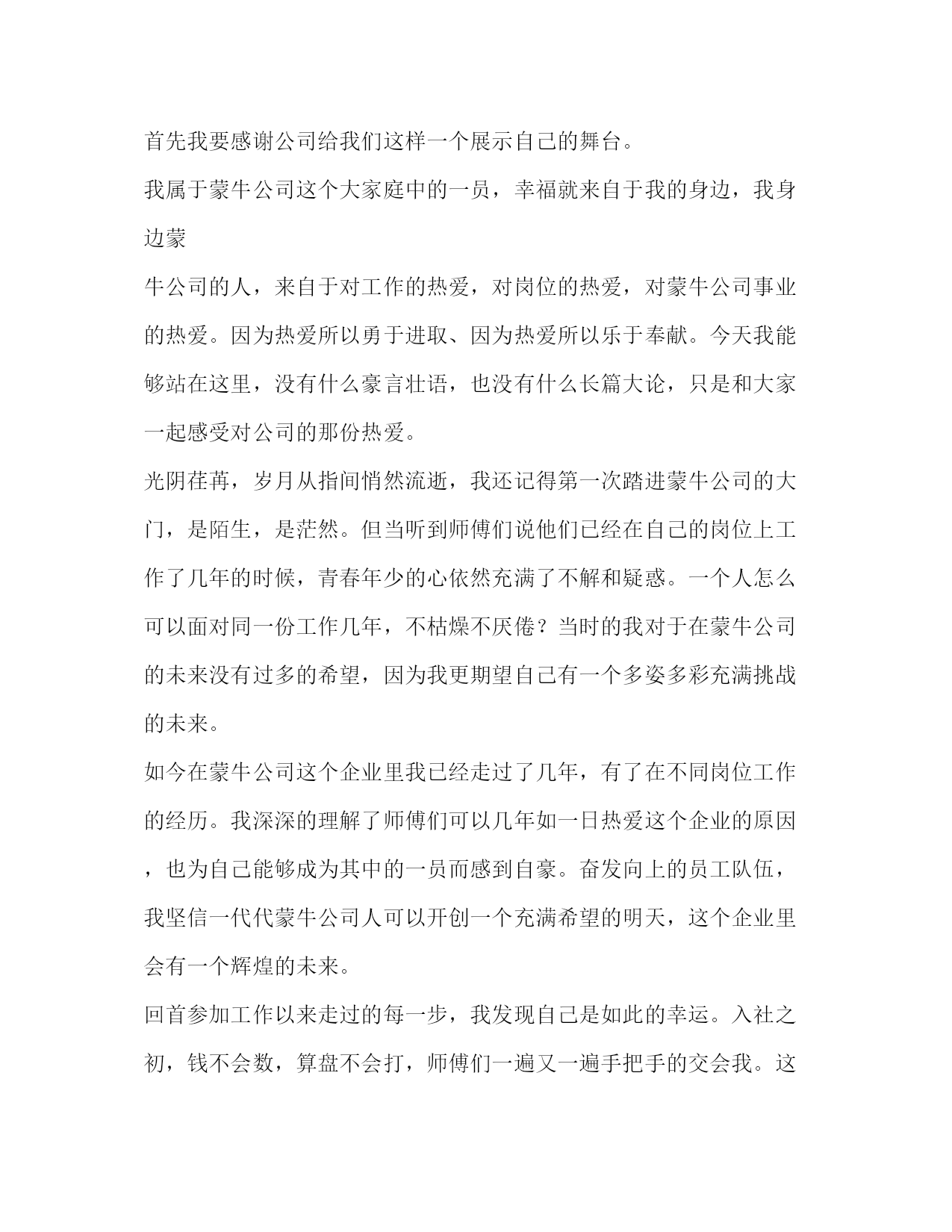 首先我要感谢公司给我们这样一个展示自己的舞台。

我属于蒙牛公司这个大家庭中的一员，幸福就来自于我的身边，我身边蒙

牛公司的人，来自于对工作的热爱，对岗位的热爱，对蒙牛公司事业的热爱。因为热爱所以勇于进取、因为热爱所以乐于奉献。今天我能够站在这里，没有什么豪言壮语，也没有什么长篇大论，只是和大家一起感受对公司的那份热爱。

光阴荏苒，岁月从指间悄然流逝，我还记得第一次踏进蒙牛公司的大门，是陌生，是茫然。但当听到师傅们说他们已经在自己的岗位上工作了几年的时候，青春年少的心依然充满了不解和疑惑。一个人怎么可以面对同一份工作几年，不枯燥不厌倦？当时的我对于在蒙牛公司的未来没有过多的希望，因为我更期望自己有一个多姿多彩充满挑战的未来。

如今在蒙牛公司这个企业里我已经走过了几年，有了在不同岗位工作的经历。我深深的理解了师傅们可以几年如一日热爱这个企业的原因，也为自己能够成为其中的一员而感到自豪。奋发向上的员工队伍，我坚信一代代蒙牛公司人可以开创一个充满希望的明天，这个企业里会有一个辉煌的未来。

回首参加工作以来走过的每一步，我发现自己是如此的幸运。入社之初，钱不会数，算盘不会打，师傅们一遍又一遍手把手的交会我。这